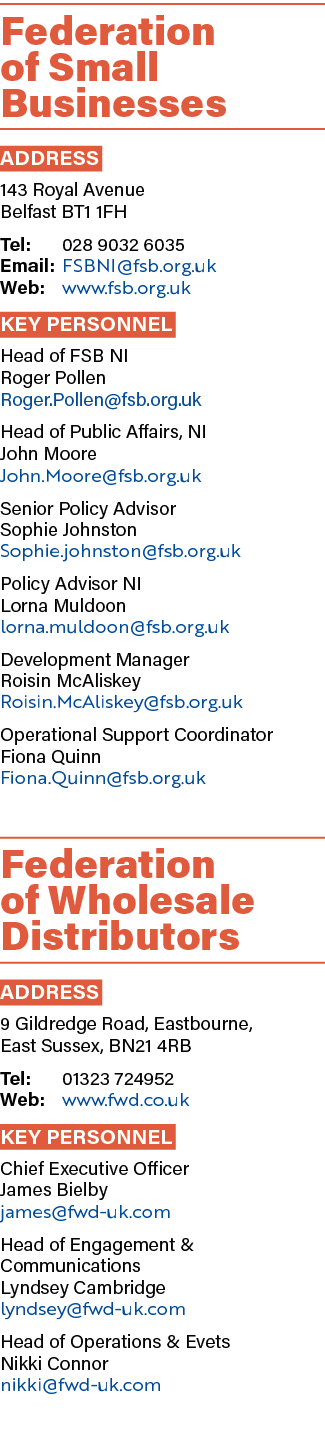 Federation of Small Businesses

ADDRESS

143 Royal Avenue
Belfast BT1 1FH

Tel: 028 9032 6035
Email: FSBNI@fsb.org.uk
Web: www.fsb.org.uk

KEY PERSONNEL

Head of FSB NI
Roger Pollen
Roger.Pollen@fsb.org.uk

Head of Public Affairs, NI
John Moore
John.Moore@fsb.org.uk

Senior Policy Advisor
Sophie Johnston
Sophie.johnston@fsb.org.uk

Policy Advisor NI
Lorna Muldoon
lorna.muldoon@fsb.org.uk

Development Manager
Roisin McAliskey
Roisin.McAliskey@fsb.org.uk

Operational Support Coordinator
Fiona Quinn
Fiona.Quinn@fsb.org.uk

Federation of Wholesale Distributors

ADDRESS

9 Gildredge Road, Eastbourne,
East Sussex, BN21 4RB

Tel: 01323 724952
Web: www.fwd.co.uk

KEY PERSONNEL

Chief Executive Officer
James Bielby
james@fwd-uk.com

Head of Engagement & Communications
Lyndsey Cambridge
lyndsey@fwd-uk.com

Head of Operations & Evets
Nikki Connor
nikki@fwd-uk.com